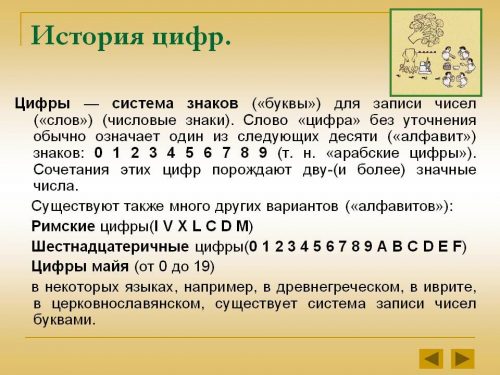 История цифр.

Цифры — система знаков («буквы») для записи чисел («слов») (числовые знаки). Слово «цифра» без уточнения обычно означает один из следующих десяти («алфавит») знаков: 0 1 2 3 4 5 6 7 8 9 (т. н. «арабские цифры»). Сочетания этих цифр порождают дву-(и более) значные числа.

Существуют также много других вариантов («алфавитов»):

Римские цифры(I V X L C D M)

Шестнадцатеричные цифры(0 1 2 3 4 5 6 7 8 9 A B C D E F)

Цифры майя (от 0 до 19)

в некоторых языках, например, в древнегреческом, в иврите, в церковнославянском, существует система записи чисел буквами.